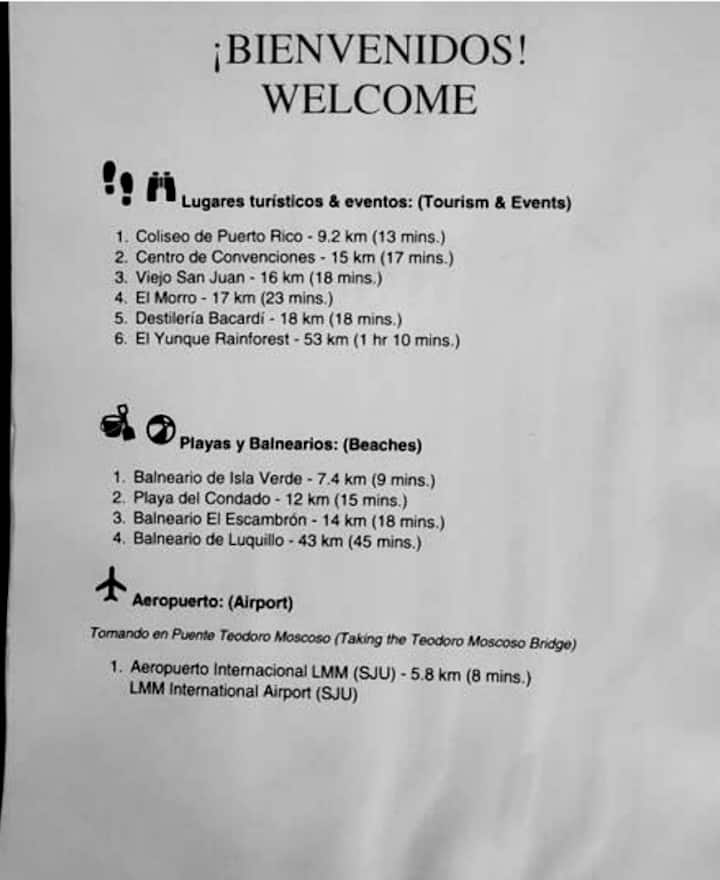 ¡BIENVENIDOS!
WELCOME

Lugares turísticos & eventos: (Tourism & Events)

1. Coliseo de Puerto Rico - 9.2 km (13 mins.)
2. Centro de Convenciones - 15 km (17 mins.)
3. Viejo San Juan - 16 km (18 mins.)
4. El Morro - 17 km (23 mins.)
5. Destilería Bacardí - 18 km (18 mins.)
6. El Yunque Rainforest - 53 km (1 hr 10 mins.)

Playas y Balnearios: (Beaches)

1. Balneario de Isla Verde - 7.4 km (9 mins.)
2. Playa del Condado - 12 km (15 mins.)
3. Balneario El Escambrón - 14 km (18 mins.)
4. Balneario de Luquillo - 43 km (45 mins.)

Aeropuerto: (Airport)

Tomando en Puente Teodoro Moscoso (Taking the Teodoro Moscoso Bridge)

1. Aeropuerto Internacional LMM (SJU) - 5.8 km (8 mins.)
LMM International Airport (SJU)